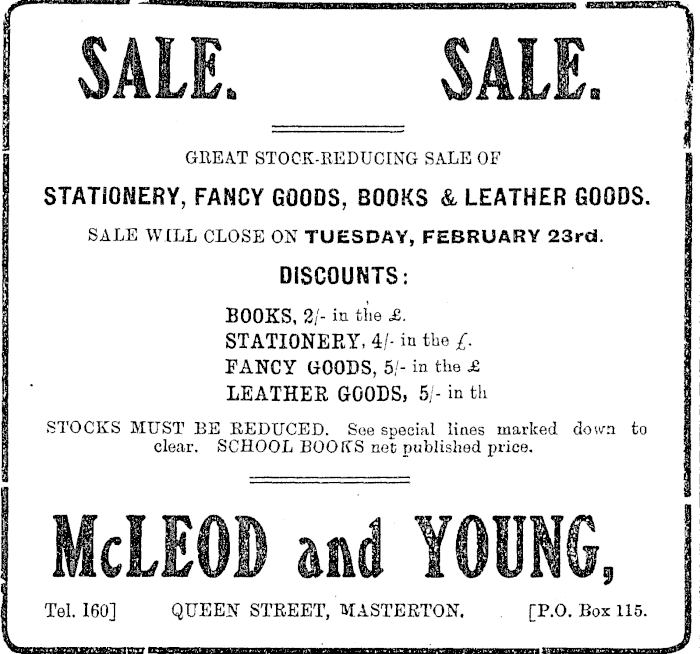 SALE. SALE.

GREAT STOCK-REDUCING SALE OF

STATIONERY, FANCY GOODS, BOOKS & LEATHER GOODS.

SALE WILL CLOSE ON TUESDAY, FEBRUARY 23rd.

DISCOUNTS:

BOOKS, 2/- in the £.
STATIONERY, 4/- in the £.
FANCY GOODS, 5/- in the £
LEATHER GOODS, 5/- in th

STOCKS MUST BE REDUCED. See special lines marked down to clear. SCHOOL BOOKS net published price.

McLEOD and YOUNG,

Tel. 160] QUEEN STREET, MASTERTON. [P.O. Box 115.